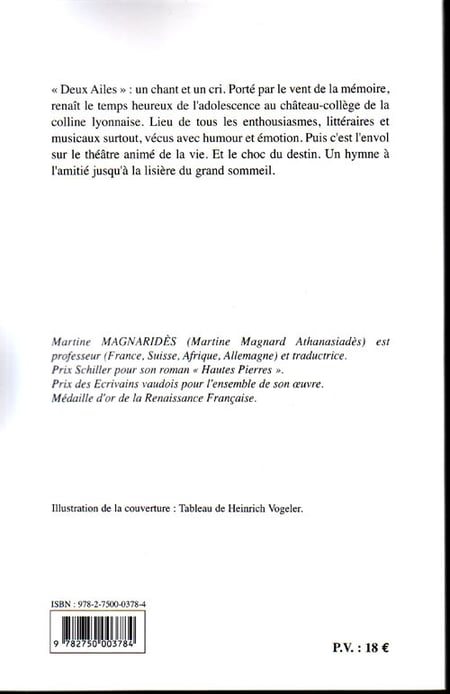 « Deux Ailes » : un chant et un cri. Porté par le vent de la mémoire, renaît le temps heureux de l'adolescence au château-collège de la colline lyonnaise. Lieu de tous les enthousiasmes, littéraires et musicaux surtout, vécus avec humour et émotion. Puis c'est l'envol sur le théâtre animé de la vie. Et le choc du destin. Un hymne à l'amitié jusqu'à la lisière du grand sommeil.

Martine MAGNARIDÈS (Martine Magnard Athanasiadès) est professeur (France, Suisse, Afrique, Allemagne) et traductrice. Prix Schiller pour son roman « Hautes Pierres ». Prix des Ecrivains vaudois pour l'ensemble de son œuvre. Médaille d'or de la Renaissance Française.

Illustration de la couverture : Tableau de Heinrich Vogeler.

ISBN : 978-2-7500-0378-4

9 782750 003784

P.V. : 18 €